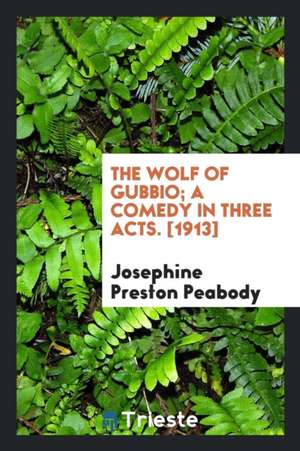 THE WOLF OF GUBBIO; A COMEDY IN THREE ACTS. [1913]

Josephine Preston Peabody

Trieste